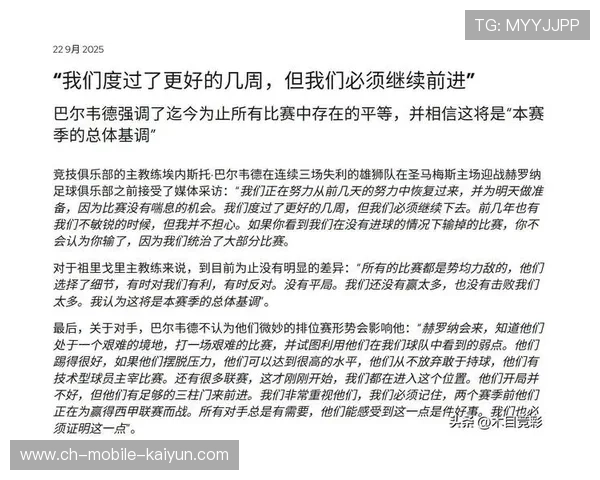 TG: MYYJJPP

22 9月 2025

“我们度过了更好的几周，但我们必须继续前进”

巴尔韦德强调了迄今为止所有比赛中存在的平等，并相信这将是“本赛季的总体基调”

竞技俱乐部的主教练埃内斯托·巴尔韦德在连续三场失利的雄狮队在圣马梅斯主场迎战赫罗纳足球俱乐部之前接受了媒体采访：“我们正在努力从前几天的努力中恢复过来，并为明天做准备，因为比赛没有喘息的机会。我们度过了更好的几周，但我们必须继续下去。前几年也有我们不敏锐的时候，但我并不担心。如果你看到我们在没有进球的情况下输掉的比赛，你不会认为你输了，因为我们统治了大部分比赛。

对于祖里戈里主教练来说，到目前为止没有明显的差异：“所有的比赛都是势均力敌的，他们选择了细节，有时对我们有利，有时反对。没有平局。我们还没有赢太多，也没有击败我们太多。我认为这将是本赛季的总体基调”。

最后，关于对手，巴尔韦德不认为他们微妙的排位赛形势会影响他：“赫罗纳会来，知道他们处于一个艰难的境地，打一场艰难的比赛，并试图利用他们在我们球队中看到的弱点。他们踢得很好，如果他们摆脱压力，他们可以达到很高的水平，他们从不放弃敢于持球，他们有技术型球员主宰比赛。还有很多联赛，这才刚刚开始，我们都在进入这个位置。他们开局并不好，但他们有足够的三柱门来前进。我们非常重视他们，我们必须记住，两个赛季前他们正在为赢得西甲联赛而战。所有对手总是有需要，他们能感受到这一点是件好事。我们也必须证明这一点”。

头条 @木目竞彩

www.ch-mobile-kaiyun.com